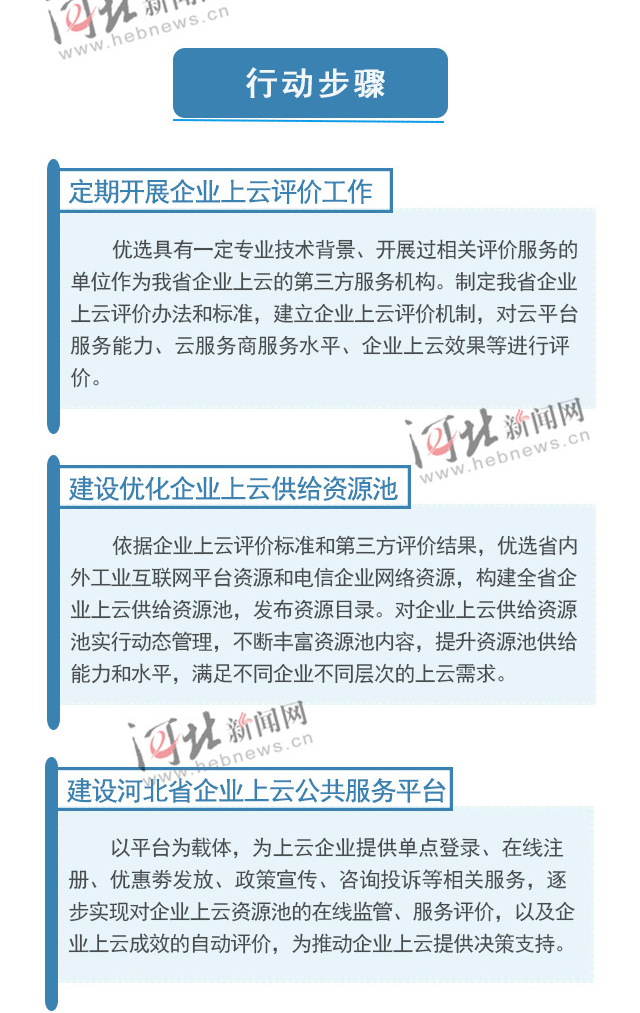 河北新闻网
www.hebnews.cn

行动步骤

定期开展企业上云评价工作

优选具有一定专业技术背景、开展过相关评价服务的单位作为我省企业上云的第三方服务机构。制定我省企业上云评价办法和标准，建立企业上云评价机制，对云平台服务能力、云服务商服务水平、企业上云效果等进行评价。

河北新闻网
www.hebnews.cn

建设优化企业上云供给资源池

依据企业上云评价标准和第三方评价结果，优选省内外工业互联网平台资源和电信企业网络资源，构建全省企业上云供给资源池，发布资源目录。对企业上云供给资源池实行动态管理，不断丰富资源池内容，提升资源池供给能力和水平，满足不同企业不同层次的上云需求。

河北新闻网
www.hebnews.cn

建设河北省企业上云公共服务平台

以平台为载体，为上云企业提供单点登录、在线注册、优惠券发放、政策宣传、咨询投诉等相关服务，逐步实现对企业上云资源池的在线监管、服务评价，以及企业上云成效的自动评价，为推动企业上云提供决策支持。